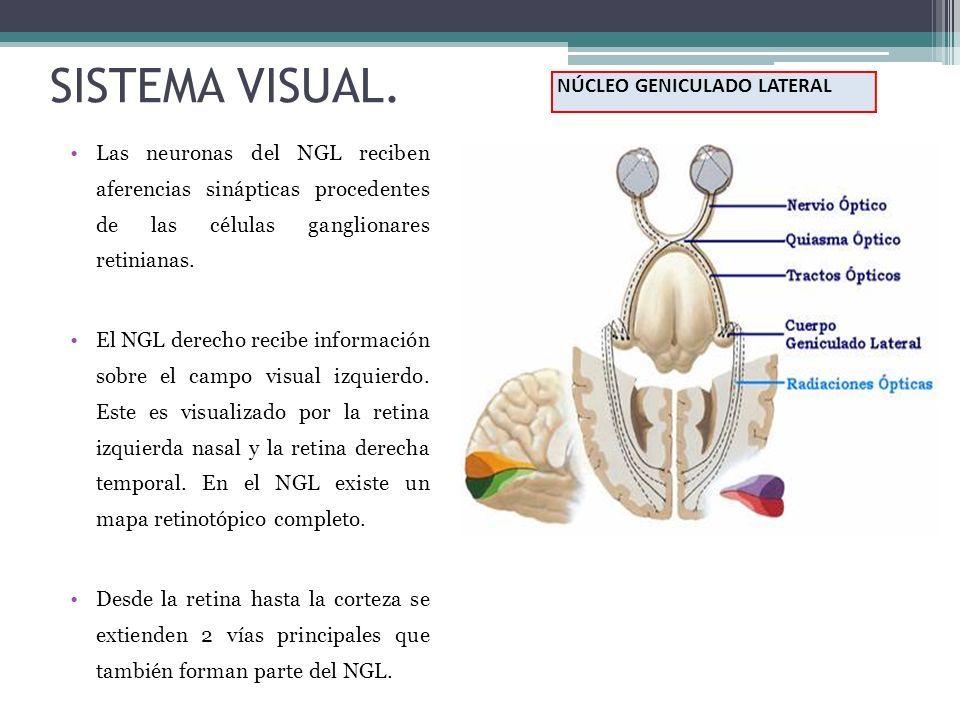 SISTEMA VISUAL.

NÚCLEO GENICULADO LATERAL

• Las neuronas del NGL reciben aferencias sinápticas procedentes de las células ganglionares retinianas.

• El NGL derecho recibe información sobre el campo visual izquierdo. Este es visualizado por la retina izquierda nasal y la retina derecha temporal. En el NGL existe un mapa retinotópico completo.

• Desde la retina hasta la corteza se extienden 2 vías principales que también forman parte del NGL.

Nervio Óptico
Quiasma Óptico
Tractos Ópticos
Cuerpo Geniculado Lateral
Radiaciones Ópticas